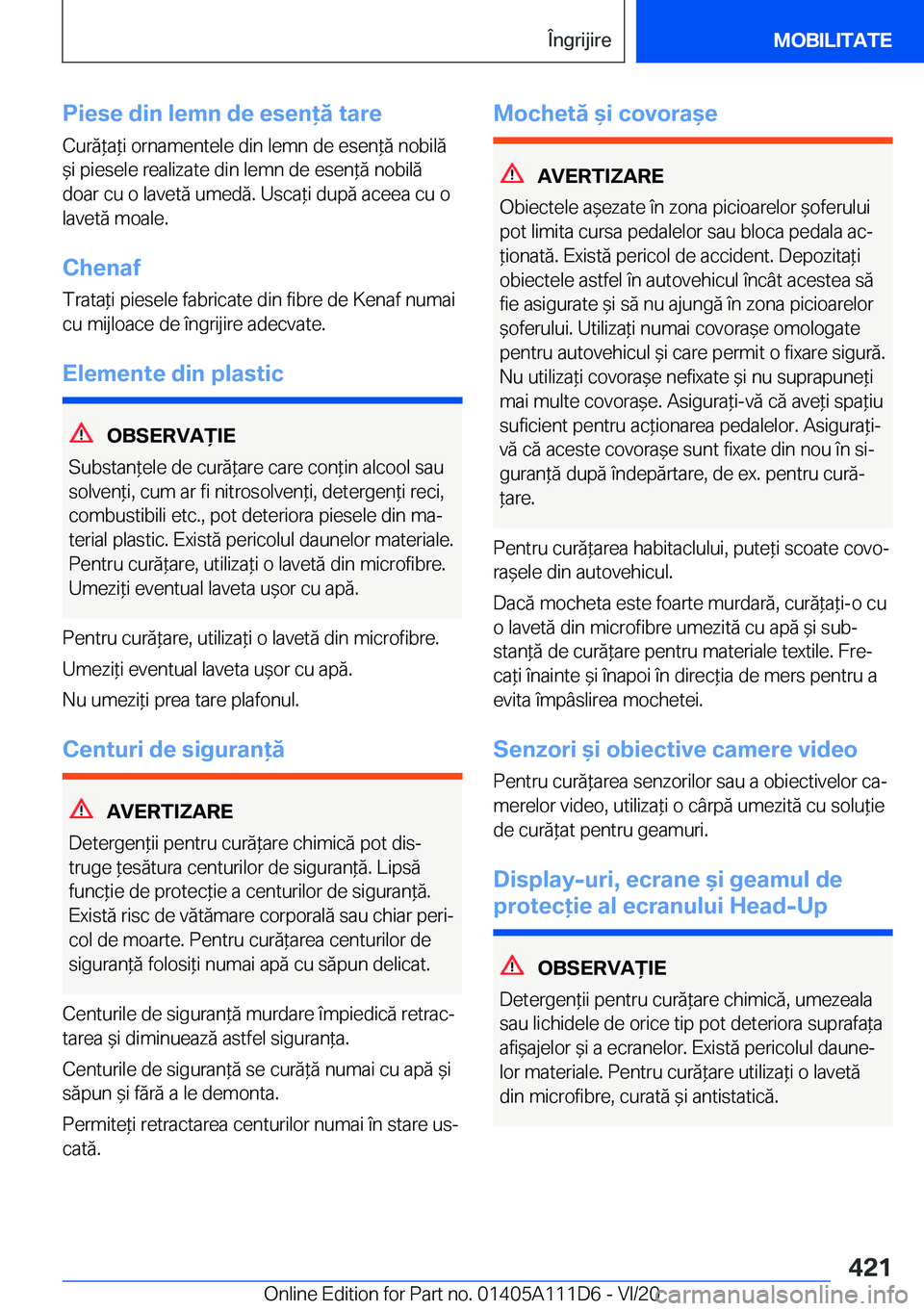 Îngrijire

MOBILITATE

Piese din lemn de esență tare

Curățați ornamentele din lemn de esență nobilă și piesele realizate din lemn de esență nobilă doar cu o lavetă umedă. Uscați după aceea cu o lavetă moale.

Chenaf

Tratați piesele fabricate din fibre de Kenaf numai cu mijloace de îngrijire adecvate.

Elemente din plastic

OBSERVAȚIE

Substanțele de curățare care conțin alcool sau solvenți, cum ar fi nitrosolvenți, detergenți reci, combustibili etc., pot deteriora piesele din material plastic. Există pericolul daunelor materiale. Pentru curățare, utilizați o lavetă din microfibre. Umeziți eventual laveta ușor cu apă.

Pentru curățare, utilizați o lavetă din microfibre.

Umeziți eventual laveta ușor cu apă.

Nu umeziți prea tare plafonul.

Centuri de siguranță

AVERTIZARE

Detergenții pentru curățare chimică pot distruge țesătura centurilor de siguranță. Lipsă funcție de protecție a centurilor de siguranță. Există risc de vătămare corporală sau chiar pericol de moarte. Pentru curățarea centurilor de siguranță folosiți numai apă cu săpun delicat.

Centurile de siguranță murdare împiedică retractarea și diminuează astfel siguranța.

Centurile de siguranță se curăță numai cu apă și săpun și fără a le demonta.

Permiteți retractarea centurilor numai în stare uscată.

Mochetă și covorașe

AVERTIZARE

Obiectele așezate în zona picioarelor șoferului pot limita cursa pedalelor sau bloca pedala acționată. Există pericol de accident. Depozitați obiectele astfel în autovehicul încât acestea să fie asigurate și să nu ajungă în zona picioarelor șoferului. Utilizați numai covorașe omologate pentru autovehicul și care permit o fixare sigură. Nu utilizați covorașe nefixate și nu suprapuneți mai multe covorașe. Asigurați-vă că aveți spațiu suficient pentru acționarea pedalelor. Asigurați-vă că aceste covorașe sunt fixate din nou în siguranță după îndepărtare, de ex. pentru curățare.

Pentru curățarea habitaclului, puteți scoate covorașele din autovehicul.

Dacă mocheta este foarte murdară, curățați-o cu o lavetă din microfibre umezită cu apă și substanță de curățare pentru materiale textile. Frecați înainte și înapoi în direcția de mers pentru a evita împâslirea mochetei.

Senzori și obiective camere video

Pentru curățarea senzorilor sau a obiectivelor camerelor video, utilizați o cârpă umezită cu soluție de curățat pentru geamuri.

Display-uri, ecrane și geamul de protecție al ecranului Head-Up

OBSERVAȚIE

Detergenții pentru curățare chimică, umezeala sau lichidele de orice tip pot deteriora suprafața afișajelor și a ecranelor. Există pericolul daunelor materiale. Pentru curățare utilizați o lavetă din microfibre, curată și antistatică.

421

Online Edition for Part no. 01405A111D6 - VI/20

carmanualsonline.info